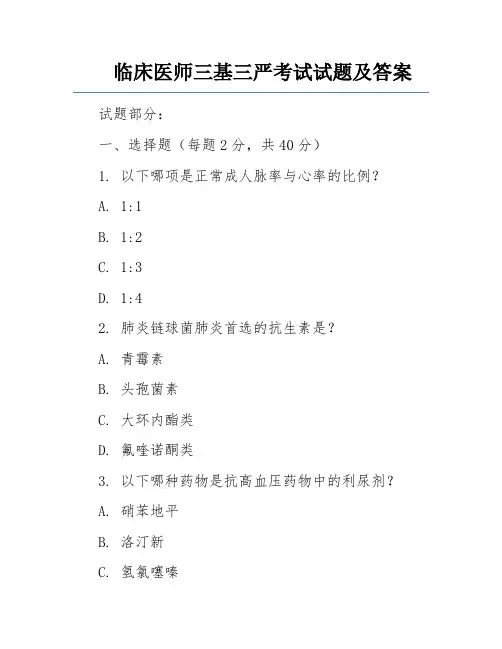 临床医师三基三严考试试题及答案

试题部分：

一、选择题（每题 2 分，共 40 分）

1. 以下哪项是正常成人脉率与心率的比例？

A. 1:1

B. 1:2

C. 1:3

D. 1:4

2. 肺炎链球菌肺炎首选的抗生素是？

A. 青霉素

B. 头孢菌素

C. 大环内酯类

D. 氟喹诺酮类

3. 以下哪种药物是抗高血压药物中的利尿剂？

A. 硝苯地平

B. 洛汀新

C. 氢氯噻嗪